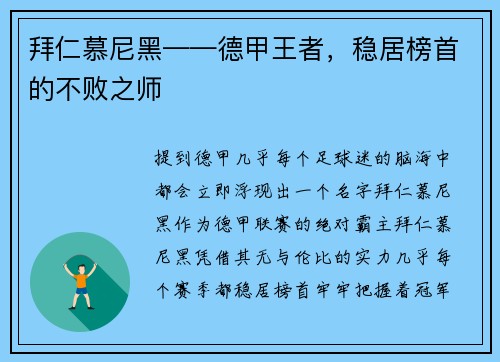 拜仁慕尼黑——德甲王者，稳居榜首的不败之师

提到德甲几乎每个足球迷的脑海中都会立即浮现出一个名字拜仁慕尼黑作为德甲联赛的绝对霸主拜仁慕尼黑凭借其无与伦比的实力几乎每个赛季都稳居榜首牢牢把握着冠军